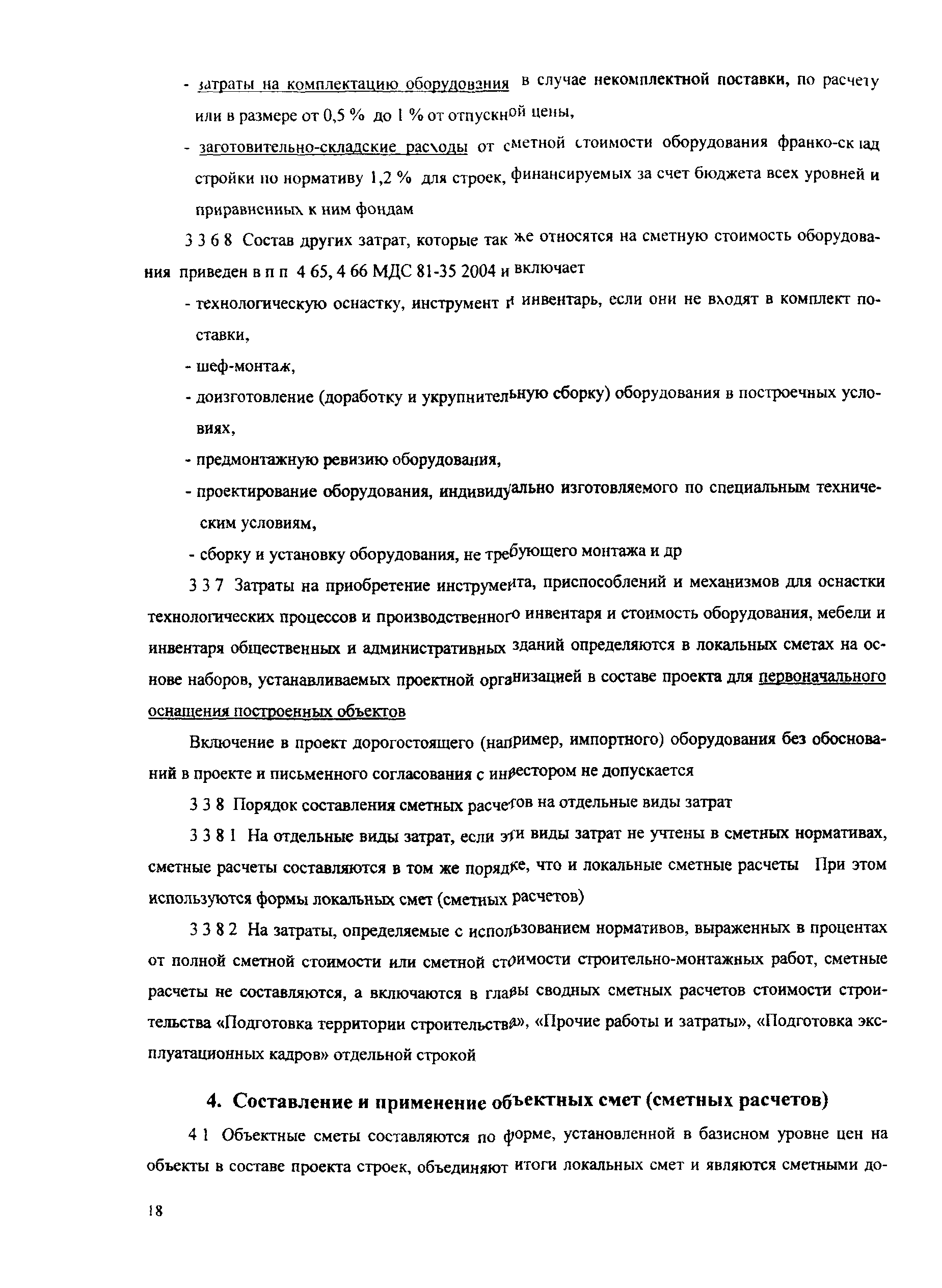 - затраты на комплектацию оборудования в случае некомплектной поставки, по расчету или в размере от 0,5 % до 1 % от отпускной цены,

- заготовительно-складские расходы от сметной стоимости оборудования франко-склад стройки по нормативу 1,2 % для строек, финансируемых за счет бюджета всех уровней и приравненных к ним фондам

3 3 6 8 Состав других затрат, которые так же относятся на сметную стоимость оборудования приведен в п п 4 65, 4 66 МДС 81-35 2004 и включает

- технологическую оснастку, инструмент и инвентарь, если они не входят в комплект поставки,

- шеф-монтаж,

- доизготовление (доработку и укрупнительную сборку) оборудования в построечных условиях,

- предмонтажную ревизию оборудования,

- проектирование оборудования, индивидуально изготовляемого по специальным техническим условиям,

- сборку и установку оборудования, не требующего монтажа и др

3 3 7 Затраты на приобретение инструмента, приспособлений и механизмов для оснастки технологических процессов и производственного инвентаря и стоимость оборудования, мебели и инвентаря общественных и административных зданий определяются в локальных сметах на основе наборов, устанавливаемых проектной организацией в составе проекта для первоначального оснащения построенных объектов

Включение в проект дорогостоящего (например, импортного) оборудования без обоснований в проекте и письменного согласования с инвестором не допускается

3 3 8 Порядок составления сметных расчетов на отдельные виды затрат

3 3 8 1 На отдельные виды затрат, если эти виды затрат не учтены в сметных нормативах, сметные расчеты составляются в том же порядке, что и локальные сметные расчеты При этом используются формы локальных смет (сметных расчетов)

3 3 8 2 На затраты, определяемые с использованием нормативов, выраженных в процентах от полной сметной стоимости или сметной стоимости строительно-монтажных работ, сметные расчеты не составляются, а включаются в главы сводных сметных расчетов стоимости строительства «Подготовка территории строительства», «Прочие работы и затраты», «Подготовка эксплуатационных кадров» отдельной строкой

4. Составление и применение объектных смет (сметных расчетов)

4 1 Объектные сметы составляются по форме, установленной в базисном уровне цен на объекты в составе проекта строек, объединяют итоги локальных смет и являются сметными до-

18